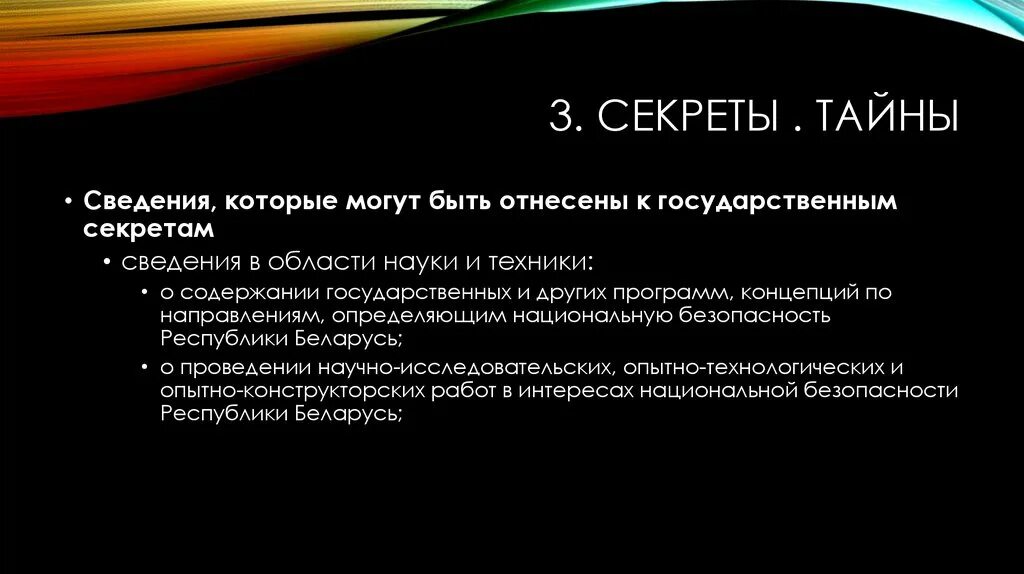 3. СЕКРЕТЫ . ТАЙНЫ

• Сведения, которые могут быть отнесены к государственным секретам

• сведения в области науки и техники:

• о содержании государственных и других программ, концепций по направлениям, определяющим национальную безопасность Республики Беларусь;

• о проведении научно-исследовательских, опытно-технологических и опытно-конструкторских работ в интересах национальной безопасности Республики Беларусь;